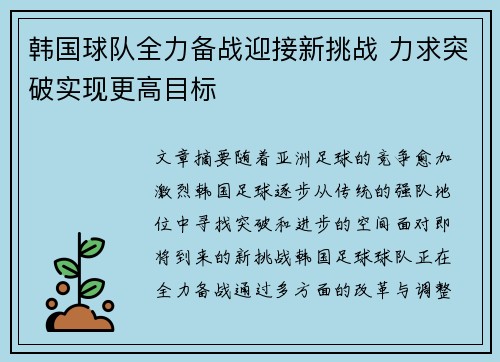 韩国球队全力备战迎接新挑战 力求突破实现更高目标

文章摘要随着亚洲足球的竞争愈加激烈韩国足球逐步从传统的强队地位中寻找突破和进步的空间面对即将到来的新挑战韩国足球球队正在全力备战通过多方面的改革与调整